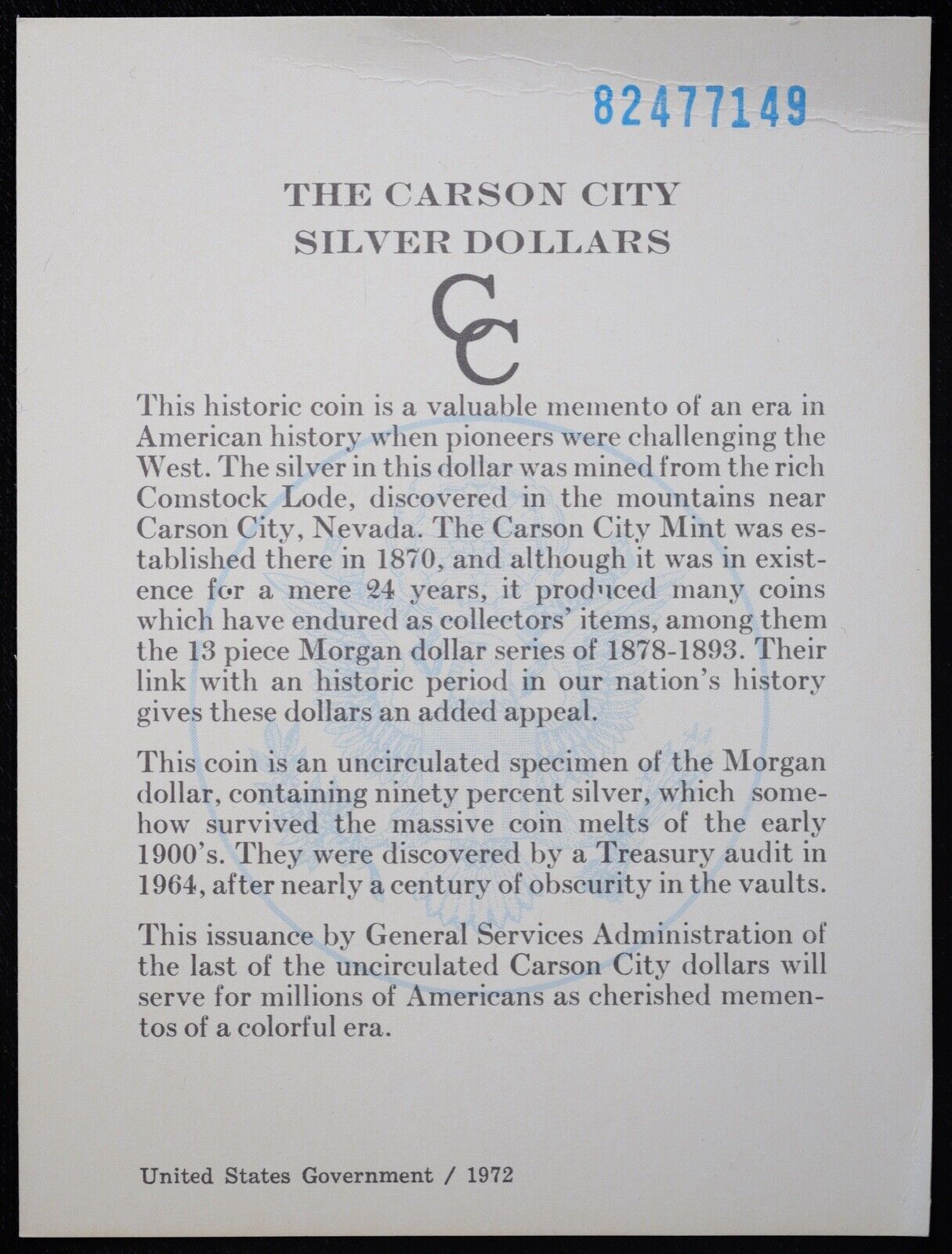 82477149

THE CARSON CITY SILVER DOLLARS

CC

This historic coin is a valuable memento of an era in American history when pioneers were challenging the West. The silver in this dollar was mined from the rich Comstock Lode, discovered in the mountains near Carson City, Nevada. The Carson City Mint was established there in 1870, and although it was in existence for a mere 24 years, it produced many coins which have endured as collectors' items, among them the 13 piece Morgan dollar series of 1878-1893. Their link with an historic period in our nation's history gives these dollars an added appeal.

This coin is an uncirculated specimen of the Morgan dollar, containing ninety percent silver, which somehow survived the massive coin melts of the early 1900's. They were discovered by a Treasury audit in 1964, after nearly a century of obscurity in the vaults.

This issuance by General Services Administration of the last of the uncirculated Carson City dollars will serve for millions of Americans as cherished mementos of a colorful era.

United States Government / 1972